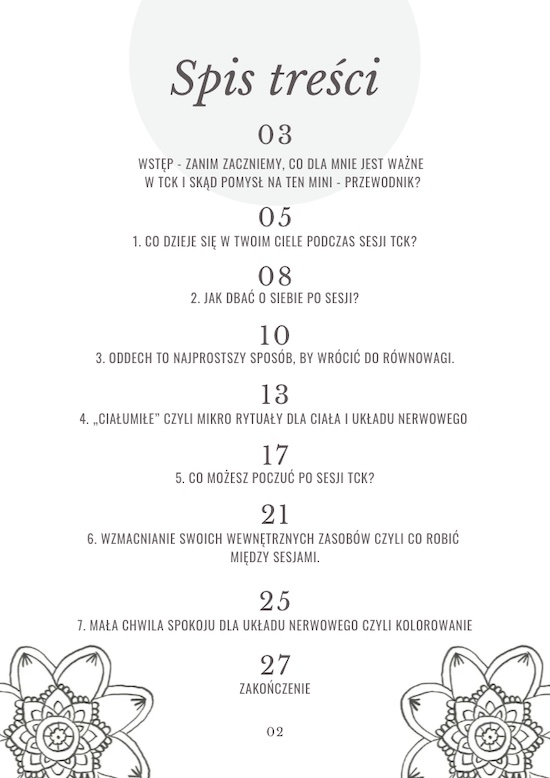 Spis treści

03

WSTĘP - ZANIM ZACZNIEMY, CO DLA MNIE JEST WAŻNE W TCK I SKĄD POMYSŁ NA TEN MINI - PRZEWODNIK?

05

1. CO DZIEJE SIĘ W TWOIM CIELE PODCZAS SESJI TCK?

08

2. JAK DBAĆ O SIEBIE PO SESJI?

10

3. ODDECH TO NAJPROSTSZY SPOSÓB, BY WRÓCIĆ DO RÓWNOWAGI.

13

4. „CIAŁUMIŁE" CZYLI MIKRO RYTUAŁY DLA CIAŁA I UKŁADU NERWOWEGO

17

5. CO MOŻESZ POCZUĆ PO SESJI TCK?

21

6. WZMACNIANIE SWOICH WEWNĘTRZNYCH ZASOBÓW CZYLI CO ROBIĆ MIĘDZY SESJAMI.

25

7. MAŁA CHWILA SPOKOJU DLA UKŁADU NERWOWEGO CZYLI KOLOROWANIE

27

ZAKOŃCZENIE

02